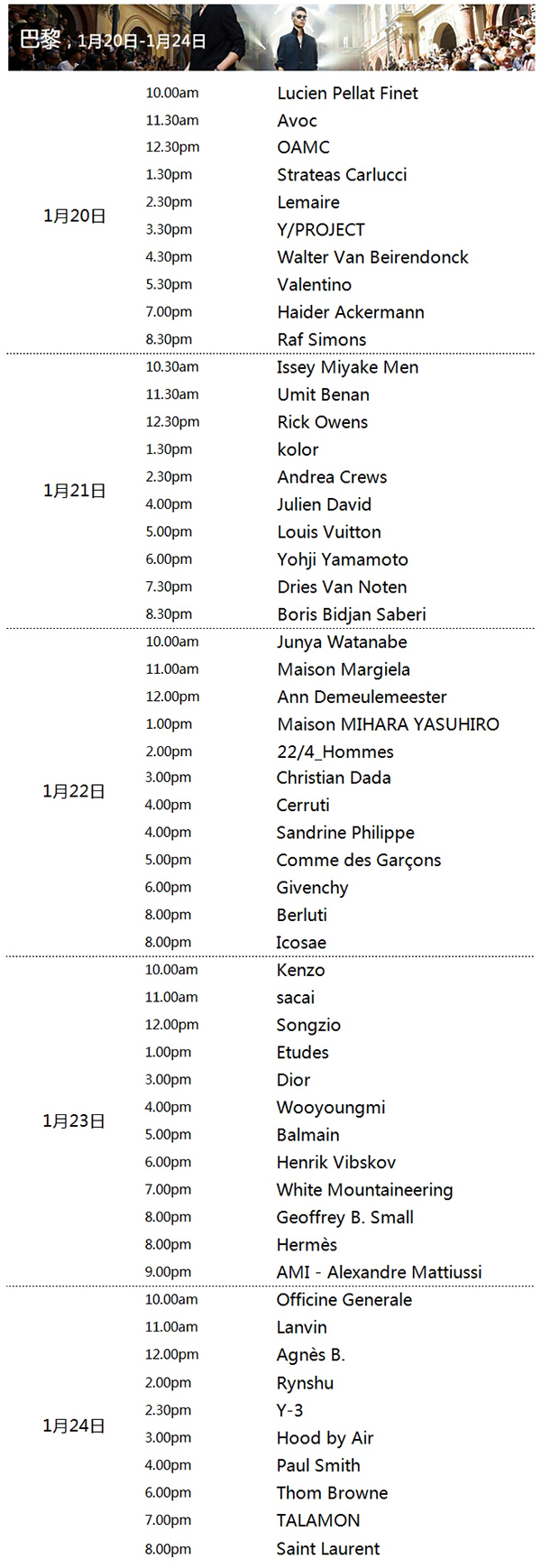 巴黎，1月20日-1月24日

| | | |
|---|---|---|
| 1月20日 | 10.00am | Lucien Pellat Finet |
| | 11.30am | Avoc |
| | 12.30pm | OAMC |
| | 1.30pm | Strateas Carlucci |
| | 2.30pm | Lemaire |
| | 3.30pm | Y/PROJECT |
| | 4.30pm | Walter Van Beirendonck |
| | 5.30pm | Valentino |
| | 7.00pm | Haider Ackermann |
| | 8.30pm | Raf Simons |
| 1月21日 | 10.30am | Issey Miyake Men |
| | 11.30am | Umit Benan |
| | 12.30pm | Rick Owens |
| | 1.30pm | kolor |
| | 2.30pm | Andrea Crews |
| | 4.00pm | Julien David |
| | 5.00pm | Louis Vuitton |
| | 6.00pm | Yohji Yamamoto |
| | 7.30pm | Dries Van Noten |
| | 8.30pm | Boris Bidjan Saberi |
| 1月22日 | 10.00am | Junya Watanabe |
| | 11.00am | Maison Margiela |
| | 12.00pm | Ann Demeulemeester |
| | 1.00pm | Maison MIHARA YASUHIRO |
| | 2.00pm | 22/4_Hommes |
| | 3.00pm | Christian Dada |
| | 4.00pm | Cerruti |
| | 4.00pm | Sandrine Philippe |
| | 5.00pm | Comme des Garçons |
| | 6.00pm | Givenchy |
| | 8.00pm | Berluti |
| | 8.00pm | Icosae |
| 1月23日 | 10.00am | Kenzo |
| | 11.00am | sacai |
| | 12.00pm | Songzio |
| | 1.00pm | Etudes |
| | 3.00pm | Dior |
| | 4.00pm | Wooyoungmi |
| | 5.00pm | Balmain |
| | 6.00pm | Henrik Vibskov |
| | 7.00pm | White Mountaineering |
| | 8.00pm | Geoffrey B. Small |
| | 8.00pm | Hermès |
| | 9.00pm | AMI - Alexandre Mattiussi |
| 1月24日 | 10.00am | Officine Generale |
| | 11.00am | Lanvin |
| | 12.00pm | Agnès B. |
| | 2.00pm | Rynshu |
| | 2.30pm | Y-3 |
| | 3.00pm | Hood by Air |
| | 4.00pm | Paul Smith |
| | 6.00pm | Thom Browne |
| | 7.00pm | TALAMON |
| | 8.00pm | Saint Laurent |